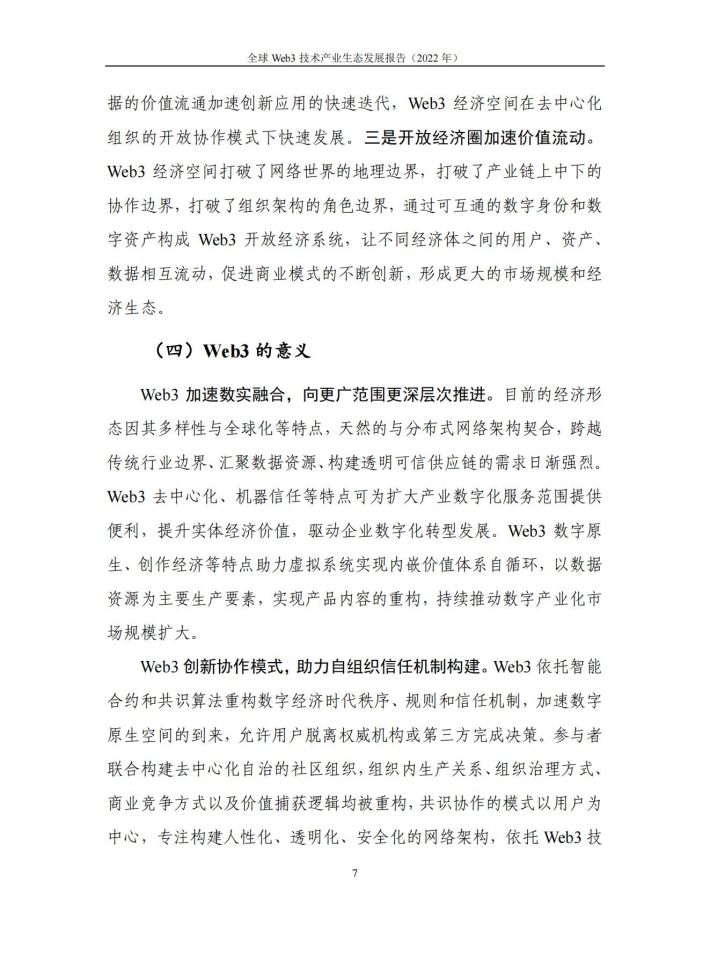 全球 Web3 技术产业生态发展报告（2022 年）

据的价值流通加速创新应用的快速迭代，Web3 经济空间在去中心化组织的开放协作模式下快速发展。三是开放经济圈加速价值流动。Web3 经济空间打破了网络世界的地理边界，打破了产业链上中下的协作边界，打破了组织架构的角色边界，通过可互通的数字身份和数字资产构成 Web3 开放经济系统，让不同经济体之间的用户、资产、数据相互流动，促进商业模式的不断创新，形成更大的市场规模和经济生态。

（四）Web3 的意义

Web3 加速数实融合，向更广范围更深层次推进。目前的经济形态因其多样性与全球化等特点，天然的与分布式网络架构契合，跨越传统行业边界、汇聚数据资源、构建透明可信供应链的需求日渐强烈。Web3 去中心化、机器信任等特点可为扩大产业数字化服务范围提供便利，提升实体经济价值，驱动企业数字化转型发展。Web3 数字原生、创作经济等特点助力虚拟系统实现内嵌价值体系自循环，以数据资源为主要生产要素，实现产品内容的重构，持续推动数字产业化市场规模扩大。

Web3 创新协作模式，助力自组织信任机制构建。Web3 依托智能合约和共识算法重构数字经济时代秩序、规则和信任机制，加速数字原生空间的到来，允许用户脱离权威机构或第三方完成决策。参与者联合构建去中心化自治的社区组织，组织内生产关系、组织治理方式、商业竞争方式以及价值捕获逻辑均被重构，共识协作的模式以用户为中心，专注构建人性化、透明化、安全化的网络架构，依托 Web3 技

7